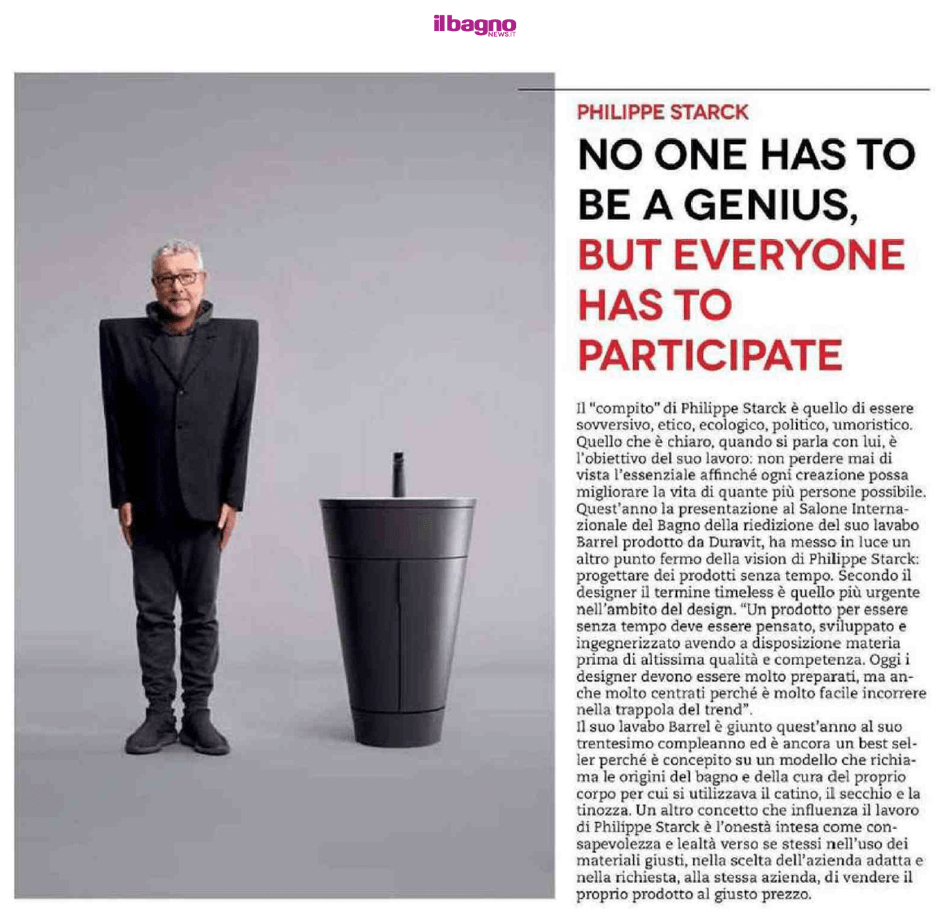 ilbagno NEWS.IT

PHILIPPE STARCK

NO ONE HAS TO BE A GENIUS, BUT EVERYONE HAS TO PARTICIPATE

Il "compito" di Philippe Starck è quello di essere sovversivo, etico, ecologico, politico, umoristico. Quello che è chiaro, quando si parla con lui, è l'obiettivo del suo lavoro: non perdere mai di vista l'essenziale affinché ogni creazione possa migliorare la vita di quante più persone possibile. Quest'anno la presentazione al Salone Internazionale del Bagno della riedizione del suo lavabo Barrel prodotto da Duravit, ha messo in luce un altro punto fermo della vision di Philippe Starck: progettare dei prodotti senza tempo. Secondo il designer il termine timeless è quello più urgente nell'ambito del design. "Un prodotto per essere senza tempo deve essere pensato, sviluppato e ingegnerizzato avendo a disposizione materia prima di altissima qualità e competenza. Oggi i designer devono essere molto preparati, ma anche molto centrati perché è molto facile incorrere nella trappola del trend".
Il suo lavabo Barrel è giunto quest'anno al suo trentesimo compleanno ed è ancora un best seller perché è concepito su un modello che richiama le origini del bagno e della cura del proprio corpo per cui si utilizzava il catino, il secchio e la tinozza. Un altro concetto che influenza il lavoro di Philippe Starck è l'onestà intesa come consapevolezza e lealtà verso se stessi nell'uso dei materiali giusti, nella scelta dell'azienda adatta e nella richiesta, alla stessa azienda, di vendere il proprio prodotto al giusto prezzo.